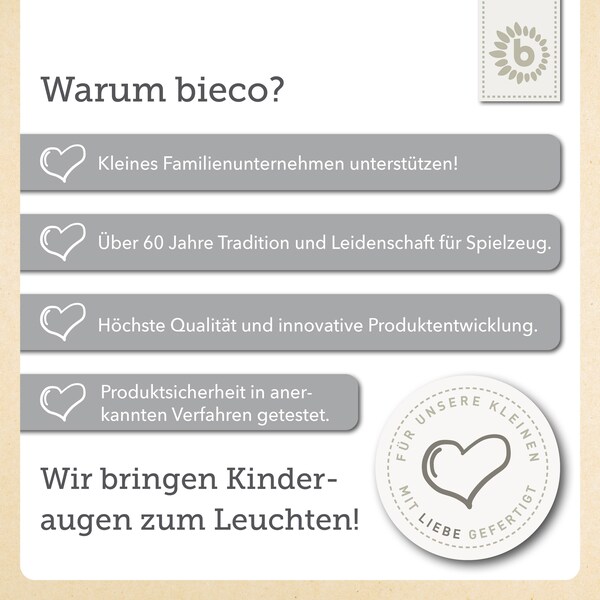 b

Warum bieco?

Kleines Familienunternehmen unterstützen!

Über 60 Jahre Tradition und Leidenschaft für Spielzeug.

Höchste Qualität und innovative Produktentwicklung.

Produktsicherheit in anerkannten Verfahren getestet.

Wir bringen Kinderaugen zum Leuchten!

FÜR UNSERE KLEINEN
MIT LIEBE GEFERTIGT